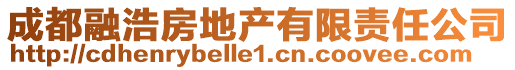 成都融浩房地产有限责任公司
http://cdhenrybelle1.cn.coovee.com